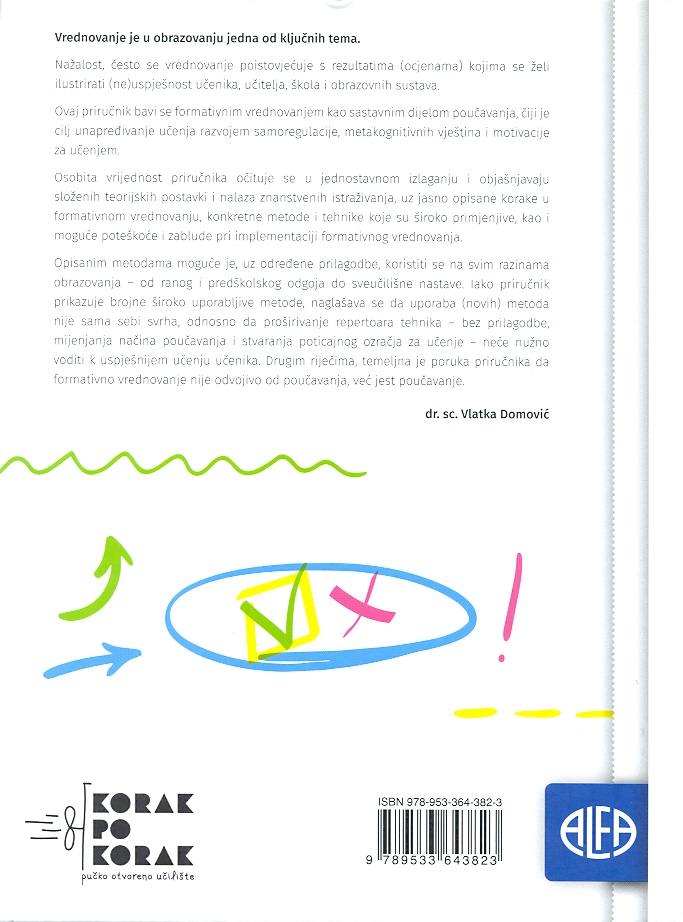 Vrednovanje je u obrazovanju jedna od ključnih tema.

Nažalost, često se vrednovanje poistovjećuje s rezultatima (ocjenama) kojima se želi ilustrirati (ne)uspješnost učenika, učitelja, škola i obrazovnih sustava.

Ovaj priručnik bavi se formativnim vrednovanjem kao sastavnim dijelom poučavanja, čiji je cilj unapređivanje učenja razvojem samoregulacije, metakognitivnih vještina i motivacije za učenjem.

Osobita vrijednost priručnika očituje se u jednostavnom izlaganju i objašnjavaju složenih teorijskih postavki i nalaza znanstvenih istraživanja, uz jasno opisane korake u formativnom vrednovanju, konkretne metode i tehnike koje su široko primjenjive, kao i moguće poteškoće i zablude pri implementaciji formativnog vrednovanja.

Opisanim metodama moguće je, uz određene prilagodbe, koristiti se na svim razinama obrazovanja – od ranog i predškolskog odgoja do sveučilišne nastave. Iako priručnik prikazuje brojne široko uporabljive metode, naglašava se da uporaba (novih) metoda nije sama sebi svrha, odnosno da proširivanje repertoara tehnika – bez prilagodbe, mijenjanja načina poučavanja i stvaranja poticajnog ozračja za učenje – neće nužno voditi k uspješnijem učenju učenika. Drugim riječima, temeljna je poruka priručnika da formativno vrednovanje nije odvojivo od poučavanja, već jest poučavanje.

dr. sc. Vlatka Domović

KORAK PO KORAK
pučko otvoreno učilište

ISBN 978-953-364-382-3

9 789533 643823

ALFA